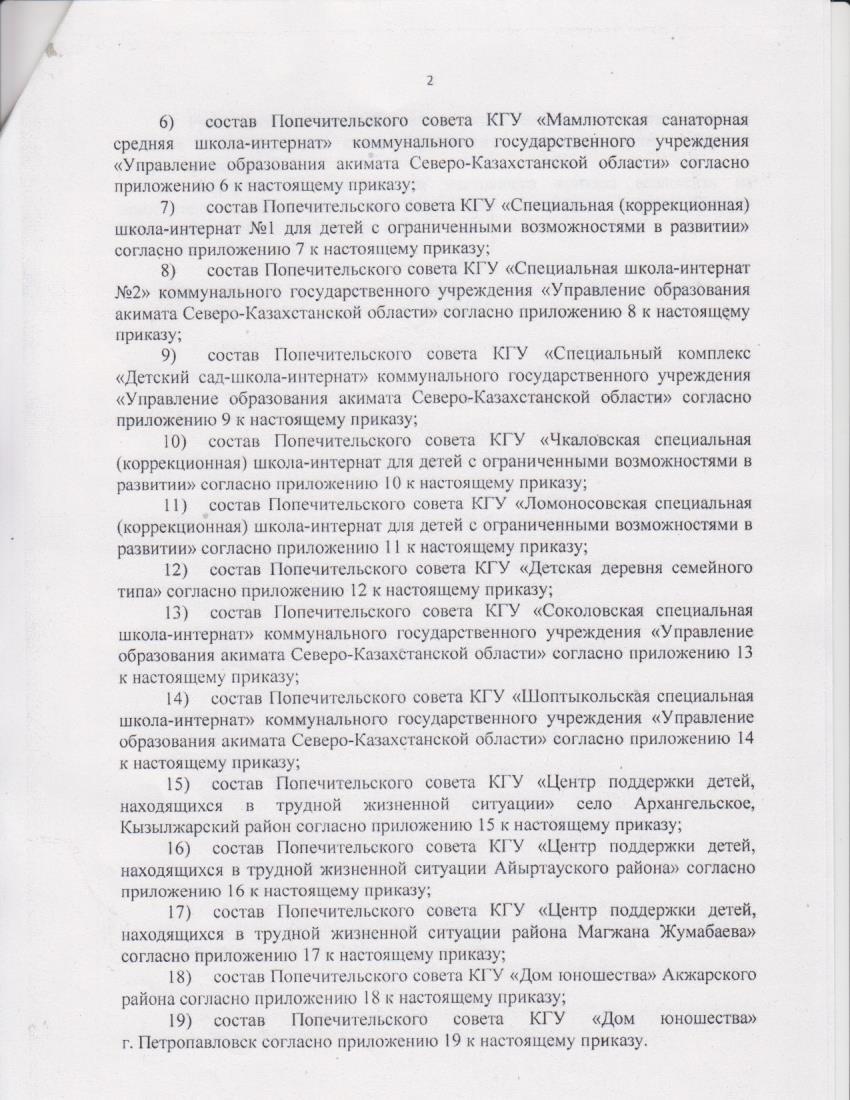 2

6) состав Попечительского совета КГУ «Мамлютская санаторная средняя школа-интернат» коммунального государственного учреждения «Управление образования акимата Северо-Казахстанской области» согласно приложению 6 к настоящему приказу;

7) состав Попечительского совета КГУ «Специальная (коррекционная) школа-интернат №1 для детей с ограниченными возможностями в развитии» согласно приложению 7 к настоящему приказу;

8) состав Попечительского совета КГУ «Специальная школа-интернат №2» коммунального государственного учреждения «Управление образования акимата Северо-Казахстанской области» согласно приложению 8 к настоящему приказу;

9) состав Попечительского совета КГУ «Специальный комплекс «Детский сад-школа-интернат» коммунального государственного учреждения «Управление образования акимата Северо-Казахстанской области» согласно приложению 9 к настоящему приказу;

10) состав Попечительского совета КГУ «Чкаловская специальная (коррекционная) школа-интернат для детей с ограниченными возможностями в развитии» согласно приложению 10 к настоящему приказу;

11) состав Попечительского совета КГУ «Ломоносовская специальная (коррекционная) школа-интернат для детей с ограниченными возможностями в развитии» согласно приложению 11 к настоящему приказу;

12) состав Попечительского совета КГУ «Детская деревня семейного типа» согласно приложению 12 к настоящему приказу;

13) состав Попечительского совета КГУ «Соколовская специальная школа-интернат» коммунального государственного учреждения «Управление образования акимата Северо-Казахстанской области» согласно приложению 13 к настоящему приказу;

14) состав Попечительского совета КГУ «Шоптыкольская специальная школа-интернат» коммунального государственного учреждения «Управление образования акимата Северо-Казахстанской области» согласно приложению 14 к настоящему приказу;

15) состав Попечительского совета КГУ «Центр поддержки детей, находящихся в трудной жизненной ситуации» село Архангельское, Кызылжарский район согласно приложению 15 к настоящему приказу;

16) состав Попечительского совета КГУ «Центр поддержки детей, находящихся в трудной жизненной ситуации Айыртауского района» согласно приложению 16 к настоящему приказу;

17) состав Попечительского совета КГУ «Центр поддержки детей, находящихся в трудной жизненной ситуации района Магжана Жумабаева» согласно приложению 17 к настоящему приказу;

18) состав Попечительского совета КГУ «Дом юношества» Акжарского района согласно приложению 18 к настоящему приказу;

19) состав Попечительского совета КГУ «Дом юношества» г. Петропавловск согласно приложению 19 к настоящему приказу.